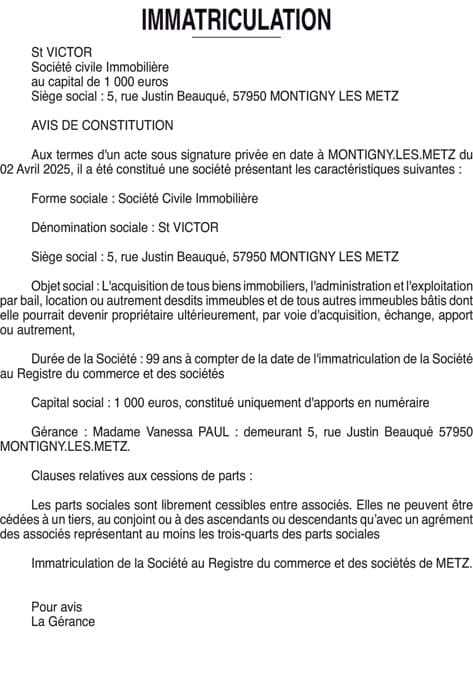 IMMATRICULATION

St VICTOR
Société civile Immobilière
au capital de 1 000 euros
Siège social : 5, rue Justin Beauqué, 57950 MONTIGNY LES METZ

AVIS DE CONSTITUTION

Aux termes d'un acte sous signature privée en date à MONTIGNY.LES.METZ du 02 Avril 2025, il a été constitué une société présentant les caractéristiques suivantes :

Forme sociale : Société Civile Immobilière

Dénomination sociale : St VICTOR

Siège social : 5, rue Justin Beauqué, 57950 MONTIGNY LES METZ

Objet social : L'acquisition de tous biens immobiliers, l'administration et l'exploitation par bail, location ou autrement desdits immeubles et de tous autres immeubles bâtis dont elle pourrait devenir propriétaire ultérieurement, par voie d'acquisition, échange, apport ou autrement,

Durée de la Société : 99 ans à compter de la date de l'immatriculation de la Société au Registre du commerce et des sociétés

Capital social : 1 000 euros, constitué uniquement d'apports en numéraire

Gérance : Madame Vanessa PAUL : demeurant 5, rue Justin Beauqué 57950 MONTIGNY.LES.METZ.

Clauses relatives aux cessions de parts :

Les parts sociales sont librement cessibles entre associés. Elles ne peuvent être cédées à un tiers, au conjoint ou à des ascendants ou descendants qu'avec un agrément des associés représentant au moins les trois-quarts des parts sociales

Immatriculation de la Société au Registre du commerce et des sociétés de METZ.

Pour avis
La Gérance